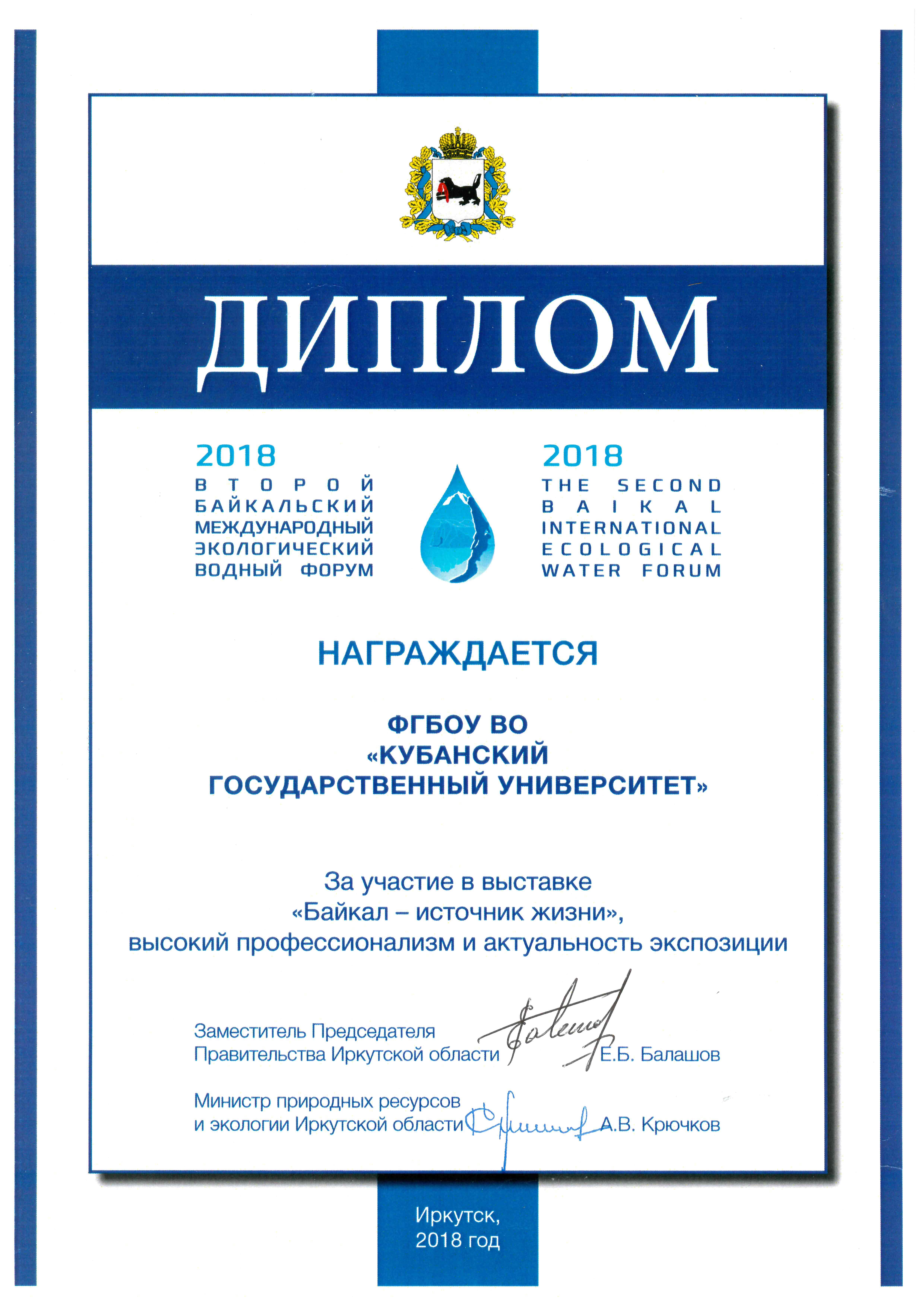 ДИПЛОМ

2018
ВТОРОЙ
БАЙКАЛЬСКИЙ
МЕЖДУНАРОДНЫЙ
ЭКОЛОГИЧЕСКИЙ
ВОДНЫЙ ФОРУМ

2018
THE SECOND
BAIKAL
INTERNATIONAL
ECOLOGICAL
WATER FORUM

НАГРАЖДАЕТСЯ

ФГБОУ ВО
«КУБАНСКИЙ
ГОСУДАРСТВЕННЫЙ УНИВЕРСИТЕТ»

За участие в выставке
«Байкал – источник жизни»,
высокий профессионализм и актуальность экспозиции

Заместитель Председателя
Правительства Иркутской области Е.Б. Балашов

Министр природных ресурсов
и экологии Иркутской области А.В. Крючков

Иркутск,
2018 год